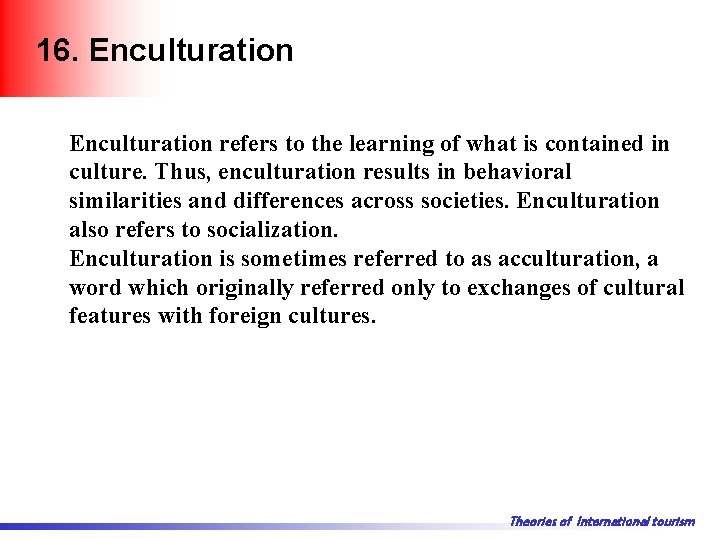 16. Enculturation

Enculturation refers to the learning of what is contained in culture. Thus, enculturation results in behavioral similarities and differences across societies. Enculturation also refers to socialization.
Enculturation is sometimes referred to as acculturation, a word which originally referred only to exchanges of cultural features with foreign cultures.

Theories of International tourism